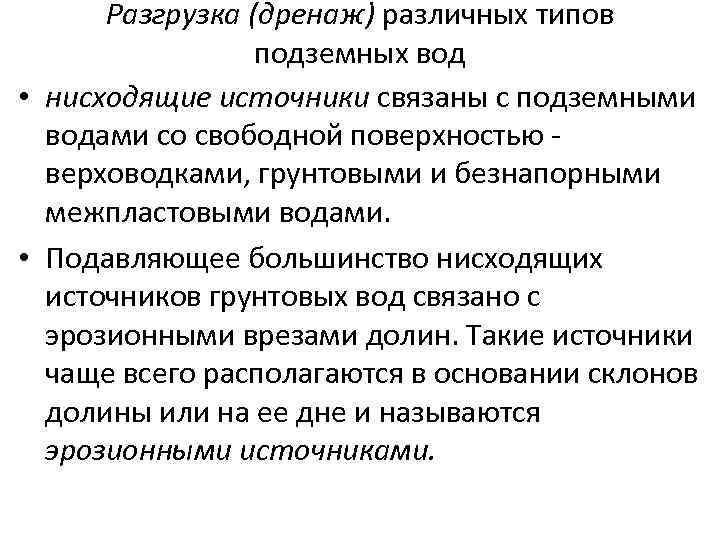 Разгрузка (дренаж) различных типов подземных вод

• нисходящие источники связаны с подземными водами со свободной поверхностью - верховодками, грунтовыми и безнапорными межпластовыми водами.

• Подавляющее большинство нисходящих источников грунтовых вод связано с эрозионными врезами долин. Такие источники чаще всего располагаются в основании склонов долины или на ее дне и называются эрозионными источниками.